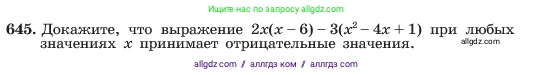 Ищите нас по запросу allgdz.com

645. Докажите, что выражение $2x(x-6)-3(x^2-4x+1)$ при любых значениях $x$ принимает отрицательные значения.

allgdz.com

allgdz com / аллгдз ком / аллгдз com